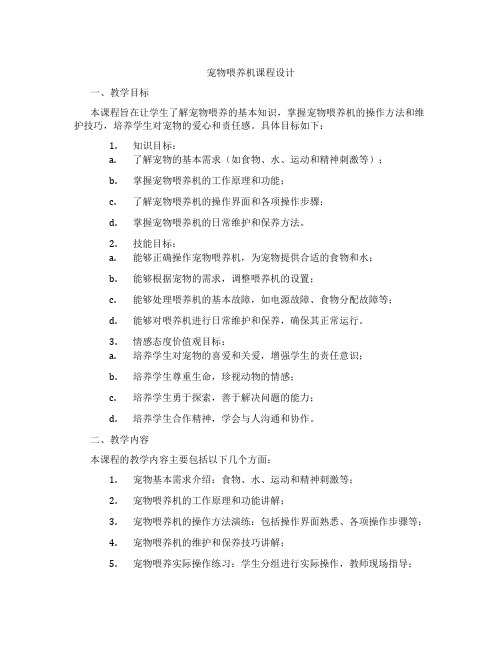 宠物喂养机课程设计

一、教学目标

本课程旨在让学生了解宠物喂养的基本知识，掌握宠物喂养机的操作方法和维护技巧，培养学生对宠物的爱心和责任感。具体目标如下：

1. 知识目标：
a. 了解宠物的基本需求（如食物、水、运动和精神刺激等）；
b. 掌握宠物喂养机的工作原理和功能；
c. 了解宠物喂养机的操作界面和各项操作步骤；
d. 掌握宠物喂养机的日常维护和保养方法。

2. 技能目标：
a. 能够正确操作宠物喂养机，为宠物提供合适的食物和水；
b. 能够根据宠物的需求，调整喂养机的设置；
c. 能够处理喂养机的基本故障，如电源故障、食物分配故障等；
d. 能够对喂养机进行日常维护和保养，确保其正常运行。

3. 情感态度价值观目标：
a. 培养学生对宠物的喜爱和关爱，增强学生的责任意识；
b. 培养学生尊重生命，珍视动物的情感；
c. 培养学生勇于探索，善于解决问题的能力；
d. 培养学生合作精神，学会与人沟通和协作。

二、教学内容

本课程的教学内容主要包括以下几个方面：

1. 宠物基本需求介绍：食物、水、运动和精神刺激等；
2. 宠物喂养机的工作原理和功能讲解；
3. 宠物喂养机的操作方法演练：包括操作界面熟悉、各项操作步骤等；
4. 宠物喂养机的维护和保养技巧讲解；
5. 宠物喂养实际操作练习：学生分组进行实际操作，教师现场指导；